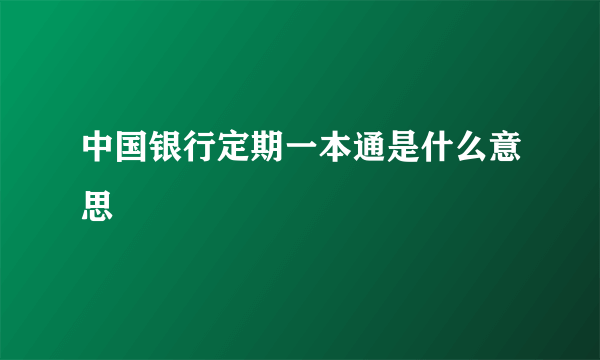 中国银行定期一本通是什么意思